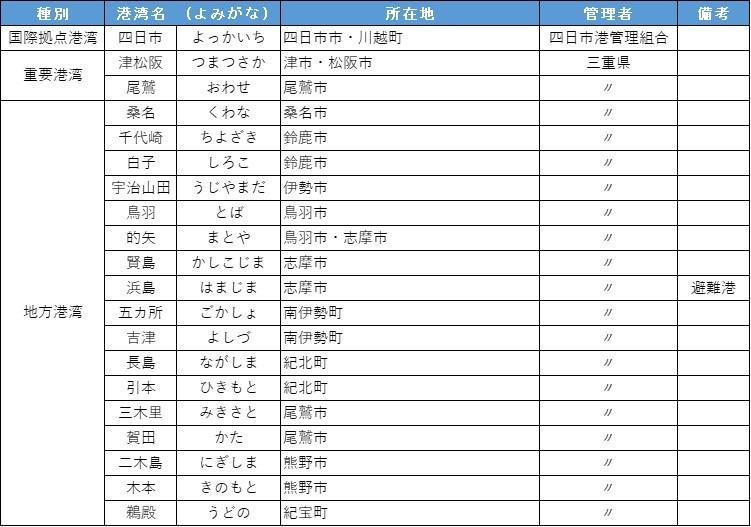 | 種別 | 港湾名 | （よみがな） | 所在地 | 管理者 | 備考 |
|---|---|---|---|---|---|
| 国際拠点港湾 | 四日市 | よっかいち | 四日市市・川越町 | 四日市港管理組合 | |
| 重要港湾 | 津松阪 | つまつさか | 津市・松阪市 | 三重県 | |
| | 尾鷲 | おわせ | 尾鷲市 | 〃 | |
| 地方港湾 | 桑名 | くわな | 桑名市 | 〃 | |
| | 千代崎 | ちよざき | 鈴鹿市 | 〃 | |
| | 白子 | しろこ | 鈴鹿市 | 〃 | |
| | 宇治山田 | うじやまだ | 伊勢市 | 〃 | |
| | 鳥羽 | とば | 鳥羽市 | 〃 | |
| | 的矢 | まとや | 鳥羽市・志摩市 | 〃 | |
| | 賢島 | かしこじま | 志摩市 | 〃 | |
| | 浜島 | はまじま | 志摩市 | 〃 | 避難港 |
| | 五カ所 | ごかしょ | 南伊勢町 | 〃 | |
| | 吉津 | よしづ | 南伊勢町 | 〃 | |
| | 長島 | ながしま | 紀北町 | 〃 | |
| | 引本 | ひきもと | 紀北町 | 〃 | |
| | 三木里 | みきさと | 尾鷲市 | 〃 | |
| | 賀田 | かた | 尾鷲市 | 〃 | |
| | 二木島 | にぎしま | 熊野市 | 〃 | |
| | 木本 | きのもと | 熊野市 | 〃 | |
| | 鵜殿 | うどの | 紀宝町 | 〃 | |